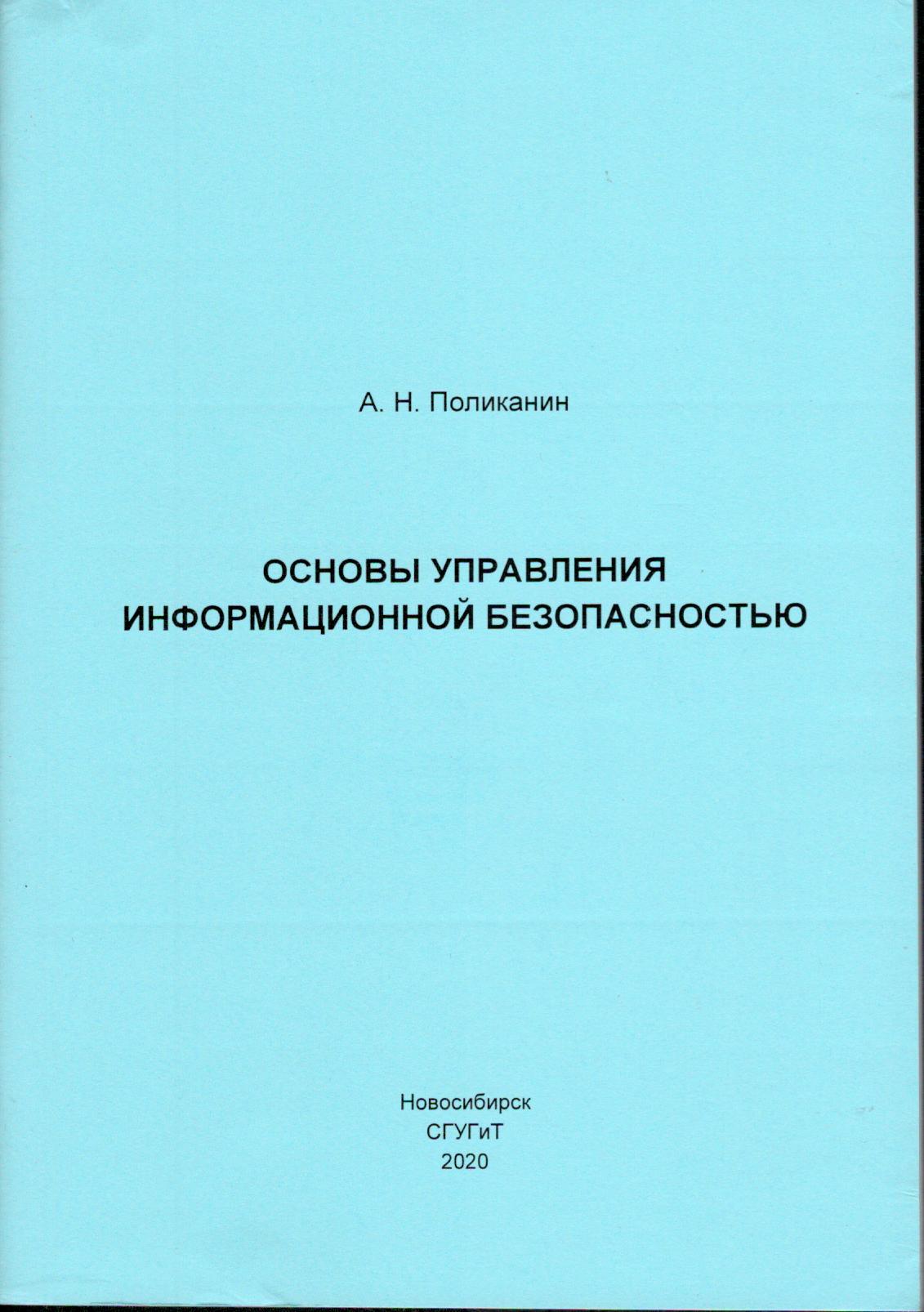 А. Н. Поликанин

ОСНОВЫ УПРАВЛЕНИЯ ИНФОРМАЦИОННОЙ БЕЗОПАСНОСТЬЮ

Новосибирск
СГУГиТ
2020